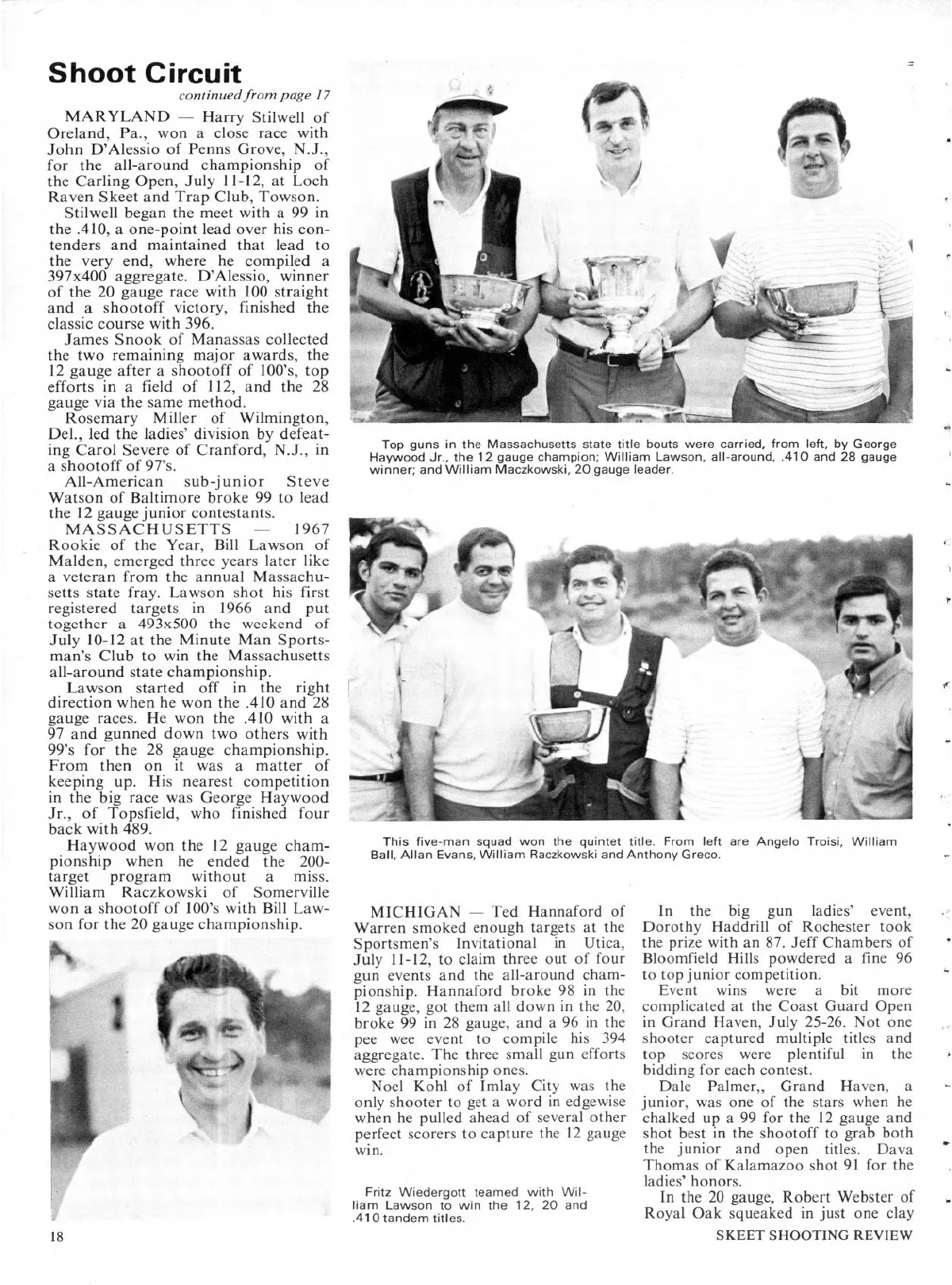 Shoot Circuit

continued from page 17

MARYLAND — Harry Stilwell of Oreland, Pa., won a close race with John D'Alessio of Penns Grove, N.J., for the all-around championship of the Carling Open, July 11-12, at Loch Raven Skeet and Trap Club, Towson.

Stilwell began the meet with a 99 in the .410, a one-point lead over his contenders and maintained that lead to the very end, where he compiled a 397x400 aggregate. D'Alessio, winner of the 20 gauge race with 100 straight and a shootoff victory, finished the classic course with 396.

James Snook of Manassas collected the two remaining major awards, the 12 gauge after a shootoff of 100's, top efforts in a field of 112, and the 28 gauge via the same method.

Rosemary Miller of Wilmington, Del., led the ladies' division by defeating Carol Severe of Cranford, N.J., in a shootoff of 97's.

All-American sub-junior Steve Watson of Baltimore broke 99 to lead the 12 gauge junior contestants.

MASSACHUSETTS — 1967 Rookie of the Year, Bill Lawson of Malden, emerged three years later like a veteran from the annual Massachusetts state fray. Lawson shot his first registered targets in 1966 and put together a 493x500 the weekend of July 10-12 at the Minute Man Sportsman's Club to win the Massachusetts all-around state championship.

Lawson started off in the right direction when he won the .410 and 28 gauge races. He won the .410 with a 97 and gunned down two others with 99's for the 28 gauge championship. From then on it was a matter of keeping up. His nearest competition in the big race was George Haywood Jr., of Topsfield, who finished four back with 489.

Haywood won the 12 gauge championship when he ended the 200-target program without a miss. William Raczkowski of Somerville won a shootoff of 100's with Bill Lawson for the 20 gauge championship.

Top guns in the Massachusetts state title bouts were carried, from left, by George Haywood Jr., the 12 gauge champion; William Lawson, all-around, .410 and 28 gauge winner; and William Maczkowski, 20 gauge leader.

This five-man squad won the quintet title. From left are Angelo Troisi, William Ball, Allan Evans, William Raczkowski and Anthony Greco.

MICHIGAN — Ted Hannaford of Warren smoked enough targets at the Sportsmen's Invitational in Utica, July 11-12, to claim three out of four gun events and the all-around championship. Hannaford broke 98 in the 12 gauge, got them all down in the 20, broke 99 in 28 gauge, and a 96 in the pee wee event to compile his 394 aggregate. The three small gun efforts were championship ones.

Noel Kohl of Imlay City was the only shooter to get a word in edgewise when he pulled ahead of several other perfect scorers to capture the 12 gauge win.

Fritz Wiedergott teamed with William Lawson to win the 12, 20 and .410 tandem titles.

In the big gun ladies' event, Dorothy Haddrill of Rochester took the prize with an 87. Jeff Chambers of Bloomfield Hills powdered a fine 96 to top junior competition.

Event wins were a bit more complicated at the Coast Guard Open in Grand Haven, July 25-26. Not one shooter captured multiple titles and top scores were plentiful in the bidding for each contest.

Dale Palmer,, Grand Haven, a junior, was one of the stars when he chalked up a 99 for the 12 gauge and shot best in the shootoff to grab both the junior and open titles. Dava Thomas of Kalamazoo shot 91 for the ladies' honors.

In the 20 gauge, Robert Webster of Royal Oak squeaked in just one clay

18

SKEET SHOOTING REVIEW